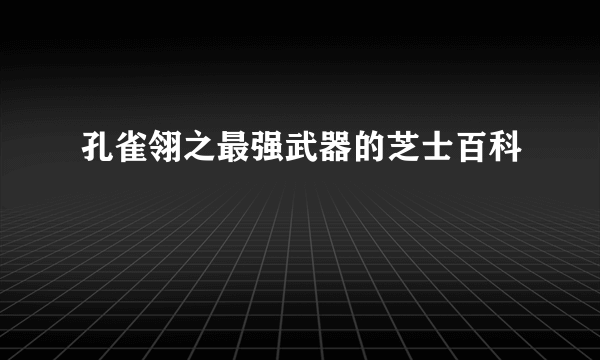 孔雀翎之最强武器的芝士百科